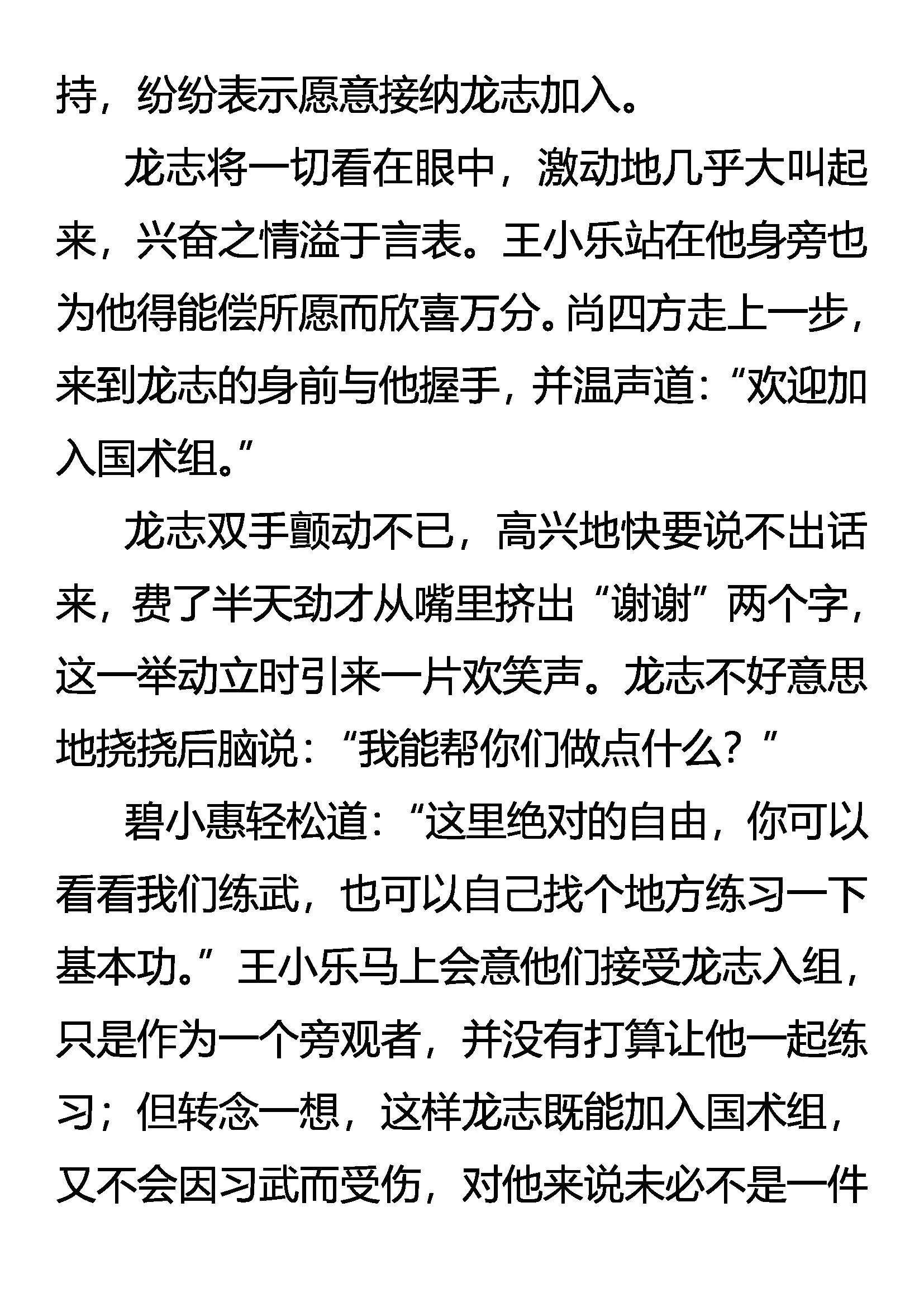 持，纷纷表示愿意接纳龙志加入。

龙志将一切看在眼中，激动地几乎大叫起来，兴奋之情溢于言表。王小乐站在他身旁也为他得能偿所愿而欣喜万分。尚四方走上一步，来到龙志的身前与他握手，并温声道：“欢迎加入国术组。”

龙志双手颤动不已，高兴地快要说不出话来，费了半天劲才从嘴里挤出“谢谢”两个字，这一举动立时引来一片欢笑声。龙志不好意思地挠挠后脑说：“我能帮你们做点什么？”

碧小惠轻松道：“这里绝对的自由，你可以看看我们练武，也可以自己找个地方练习一下基本功。”王小乐马上会意他们接受龙志入组，只是作为一个旁观者，并没有打算让他一起练习；但转念一想，这样龙志既能加入国术组，又不会因习武而受伤，对他来说未必不是一件